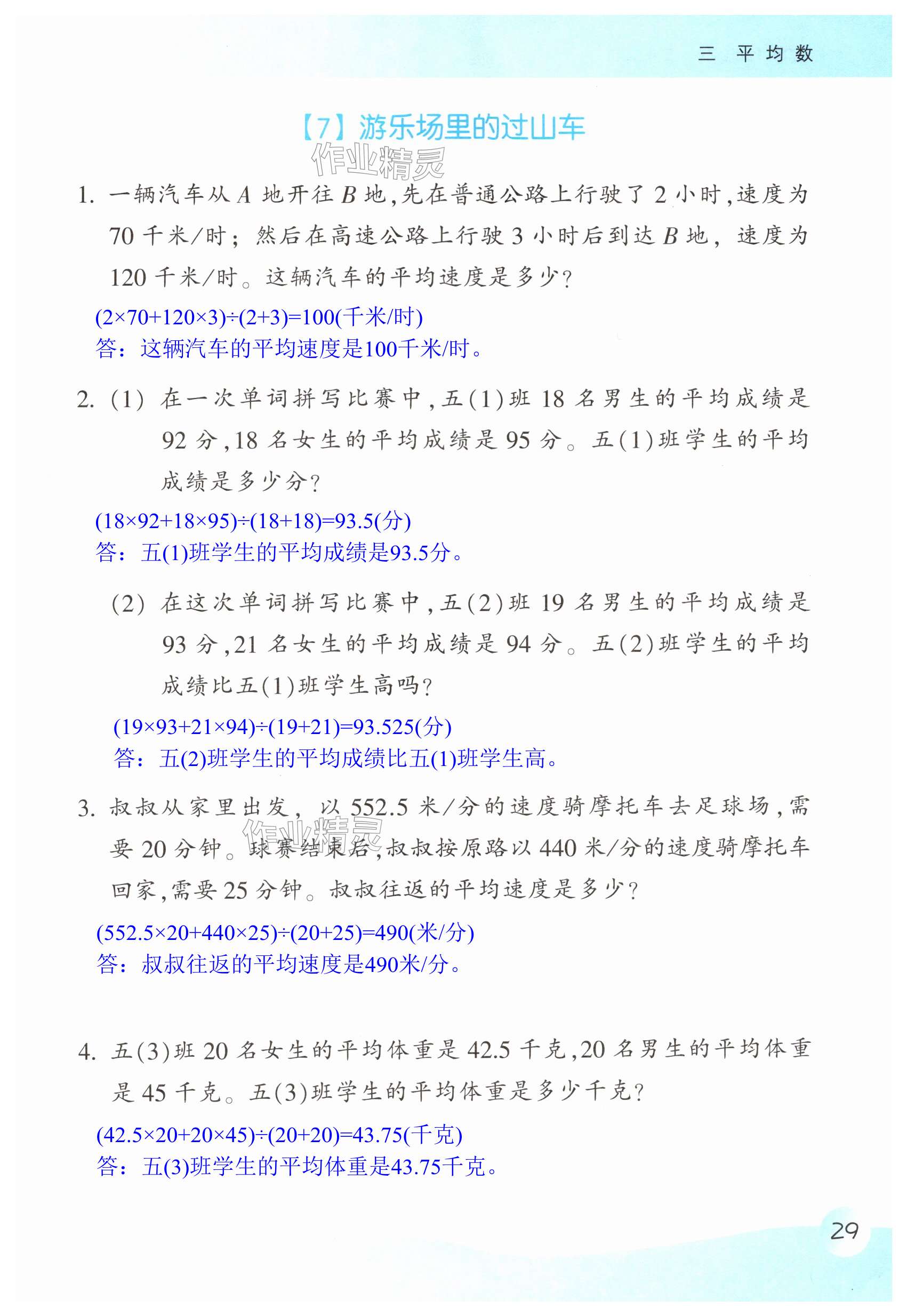 三 平均数

【7】游乐场里的过山车

作业精灵

1. 一辆汽车从 $A$ 地开往 $B$ 地，先在普通公路上行驶了 2 小时，速度为 70 千米/时；然后在高速公路上行驶 3 小时后到达 $B$ 地，速度为 120 千米/时。这辆汽车的平均速度是多少？

$(2\times70+120\times3)\div(2+3)=100$(千米/时)
答：这辆汽车的平均速度是100千米/时。

2. (1) 在一次单词拼写比赛中，五(1)班 18 名男生的平均成绩是 92 分，18 名女生的平均成绩是 95 分。五(1)班学生的平均成绩是多少分？

$(18\times92+18\times95)\div(18+18)=93.5$(分)
答：五(1)班学生的平均成绩是93.5分。

(2) 在这次单词拼写比赛中，五(2)班 19 名男生的平均成绩是 93 分，21 名女生的平均成绩是 94 分。五(2)班学生的平均成绩比五(1)班学生高吗？

$(19\times93+21\times94)\div(19+21)=93.525$(分)
答：五(2)班学生的平均成绩比五(1)班学生高。

3. 叔叔从家里出发，以 552.5 米/分的速度骑摩托车去足球场，需要 20 分钟。球赛结束后，叔叔按原路以 440 米/分的速度骑摩托车回家，需要 25 分钟。叔叔往返的平均速度是多少？

作业精灵

$(552.5\times20+440\times25)\div(20+25)=490$(米/分)
答：叔叔往返的平均速度是490米/分。

4. 五(3)班 20 名女生的平均体重是 42.5 千克，20 名男生的平均体重是 45 千克。五(3)班学生的平均体重是多少千克？

$(42.5\times20+20\times45)\div(20+20)=43.75$(千克)
答：五(3)班学生的平均体重是43.75千克。

29